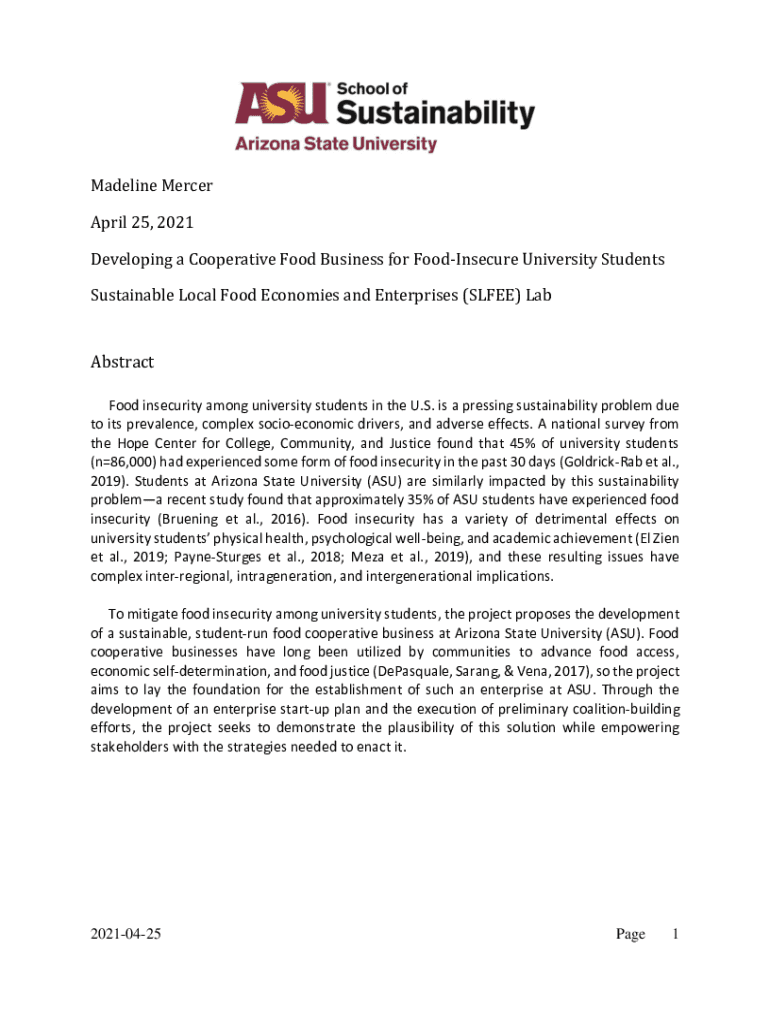 ASU School of Sustainability
Arizona State University

Madeline Mercer

April 25, 2021

Developing a Cooperative Food Business for Food-Insecure University Students

Sustainable Local Food Economies and Enterprises (SLFEE) Lab

Abstract

Food insecurity among university students in the U.S. is a pressing sustainability problem due to its prevalence, complex socio-economic drivers, and adverse effects. A national survey from the Hope Center for College, Community, and Justice found that 45% of university students (n=86,000) had experienced some form of food insecurity in the past 30 days (Goldrick-Rab et al., 2019). Students at Arizona State University (ASU) are similarly impacted by this sustainability problem—a recent study found that approximately 35% of ASU students have experienced food insecurity (Bruening et al., 2016). Food insecurity has a variety of detrimental effects on university students' physical health, psychological well-being, and academic achievement (El Zien et al., 2019; Payne-Sturges et al., 2018; Meza et al., 2019), and these resulting issues have complex inter-regional, intrageneration, and intergenerational implications.

To mitigate food insecurity among university students, the project proposes the development of a sustainable, student-run food cooperative business at Arizona State University (ASU). Food cooperative businesses have long been utilized by communities to advance food access, economic self-determination, and food justice (DePasquale, Sarang, & Vena, 2017), so the project aims to lay the foundation for the establishment of such an enterprise at ASU. Through the development of an enterprise start-up plan and the execution of preliminary coalition-building efforts, the project seeks to demonstrate the plausibility of this solution while empowering stakeholders with the strategies needed to enact it.

2021-04-25 Page 1